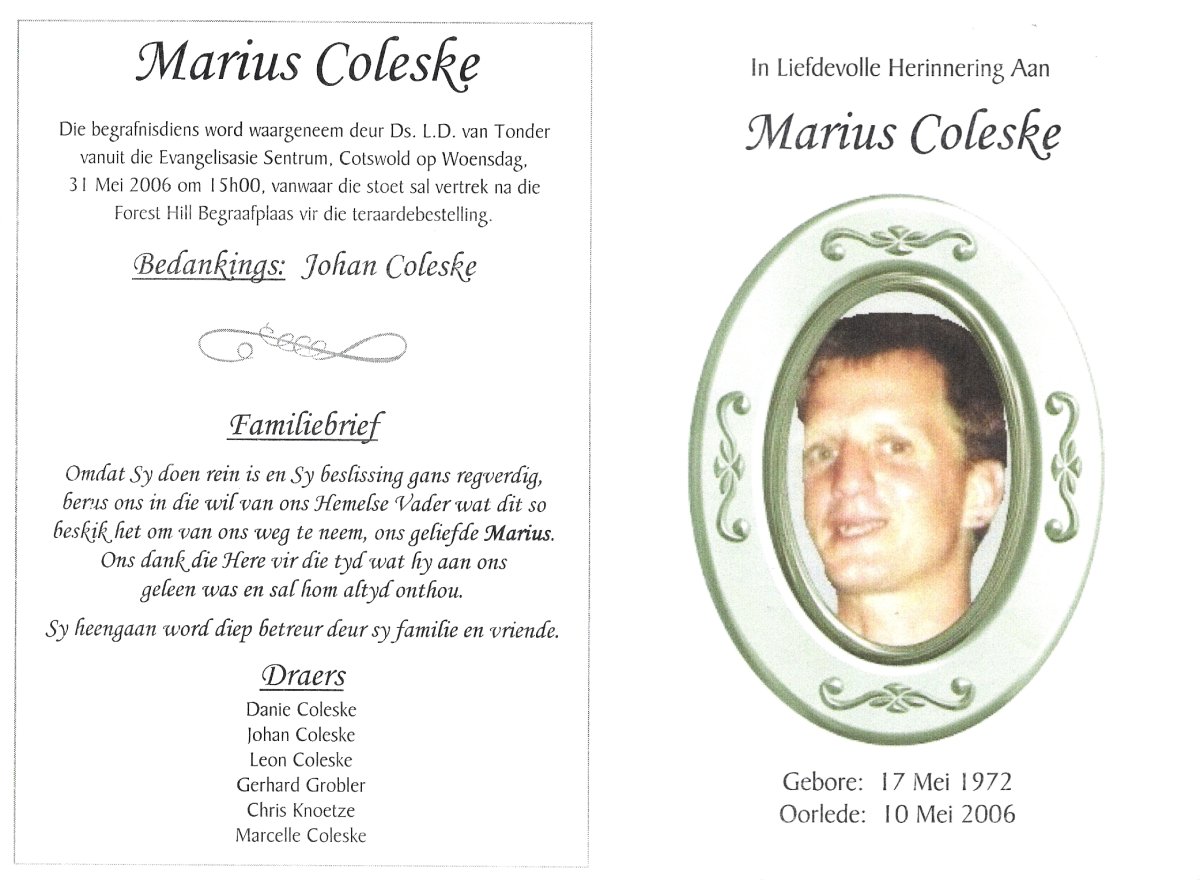 Marius Coleske

Die begrafnisdiens word waargeneem deur Ds. L.D. van Tonder vanuit die Evangelisasie Sentrum, Cotswold op Woensdag, 31 Mei 2006 om 15h00, vanwaar die stoet sal vertrek na die Forest Hill Begraafplaas vir die teraardebestelling.

Bedankings: Johan Coleske

Familiebrief

Omdat Sy doen rein is en Sy beslissing gans regverdig, berus ons in die wil van ons Hemelse Vader wat dit so beskik het om van ons weg te neem, ons geliefde Marius. Ons dank die Here vir die tyd wat hy aan ons geleen was en sal hom altyd onthou.

Sy heengaan word diep betreur deur sy familie en vriende.

Draers
Danie Coleske
Johan Coleske
Leon Coleske
Gerhard Grobler
Chris Knoetze
Marcelle Coleske

In Liefdevolle Herinnering Aan

Marius Coleske

Gebore: 17 Mei 1972
Oorlede: 10 Mei 2006